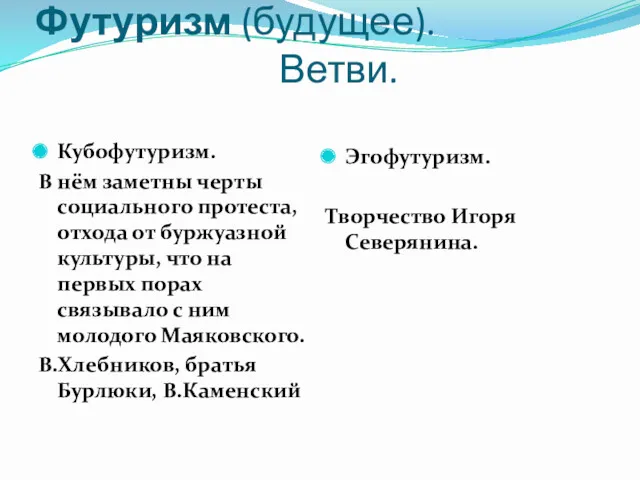 Футуризм (будущее). Ветви.

Кубофутуризм.

В нём заметны черты социального протеста, отхода от буржуазной культуры, что на первых порах связывало с ним молодого Маяковского.

В.Хлебников, братья Бурлюки, В.Каменский

Эгофутуризм.

Творчество Игоря Северянина.